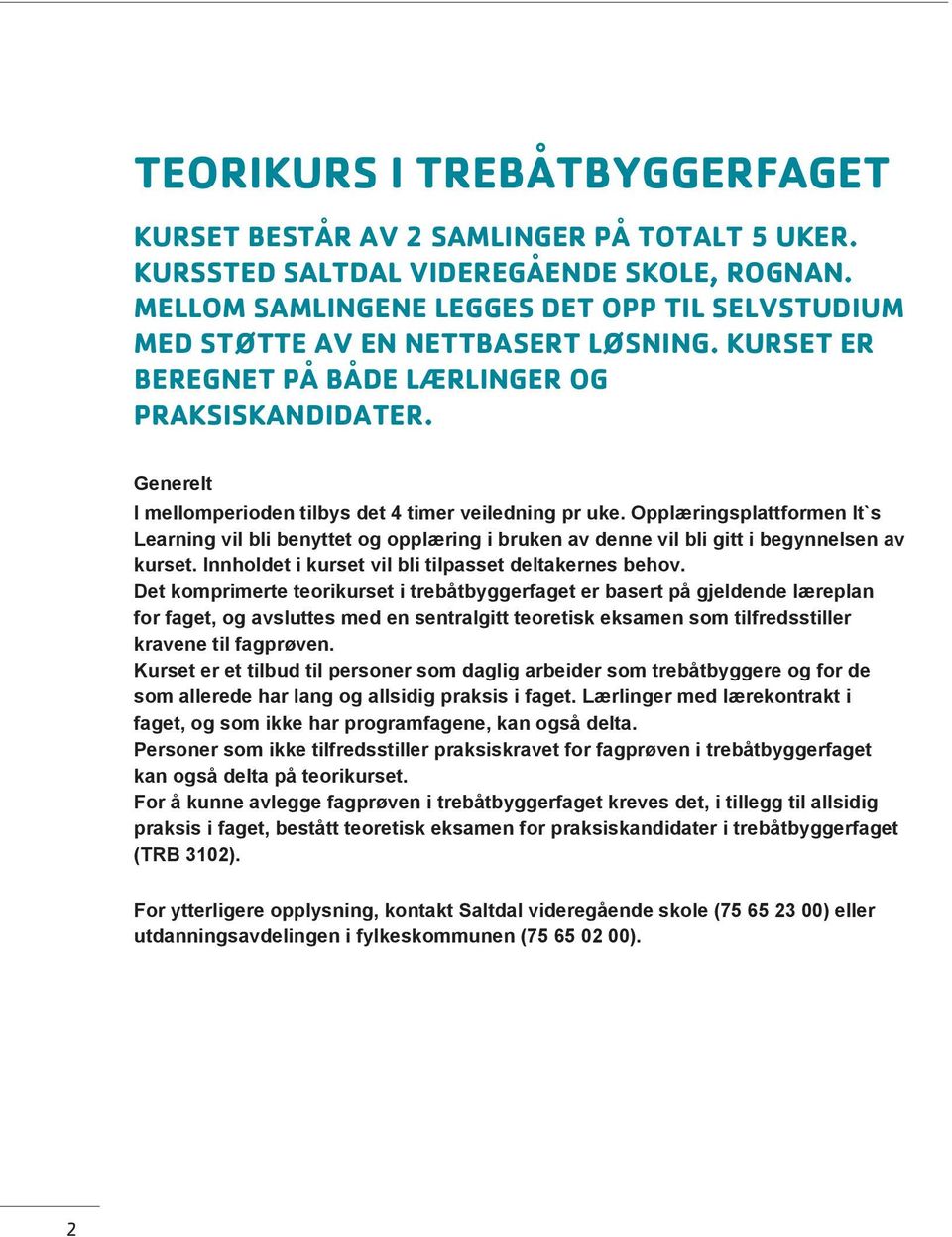 TEORIKURS I TREBÅTBYGGERFAGET

KURSET BESTÅR AV 2 SAMLINGER PÅ TOTALT 5 UKER. KURSSTED SALTDAL VIDEREGÅENDE SKOLE, ROGNAN. MELLOM SAMLINGENE LEGGES DET OPP TIL SELVSTUDIUM MED STØTTE AV EN NETTBASERT LØSNING. KURSET ER BEREGNET PÅ BÅDE LÆRLINGER OG PRAKSISKANDIDATER.

Generelt
I mellomperioden tilbys det 4 timer veiledning pr uke. Opplæringsplattformen It`s Learning vil bli benyttet og opplæring i bruken av denne vil bli gitt i begynnelsen av kurset. Innholdet i kurset vil bli tilpasset deltakernes behov.
Det komprimerte teorikurset i trebåtbyggerfaget er basert på gjeldende læreplan for faget, og avsluttes med en sentralgitt teoretisk eksamen som tilfredsstiller kravene til fagprøven.
Kurset er et tilbud til personer som daglig arbeider som trebåtbyggere og for de som allerede har lang og allsidig praksis i faget. Lærlinger med lærekontrakt i faget, og som ikke har programfagene, kan også delta.
Personer som ikke tilfredsstiller praksiskravet for fagprøven i trebåtbyggerfaget kan også delta på teorikurset.
For å kunne avlegge fagprøven i trebåtbyggerfaget kreves det, i tillegg til allsidig praksis i faget, bestått teoretisk eksamen for praksiskandidater i trebåtbyggerfaget (TRB 3102).

For ytterligere opplysning, kontakt Saltdal videregående skole (75 65 23 00) eller utdanningsavdelingen i fylkeskommunen (75 65 02 00).

2